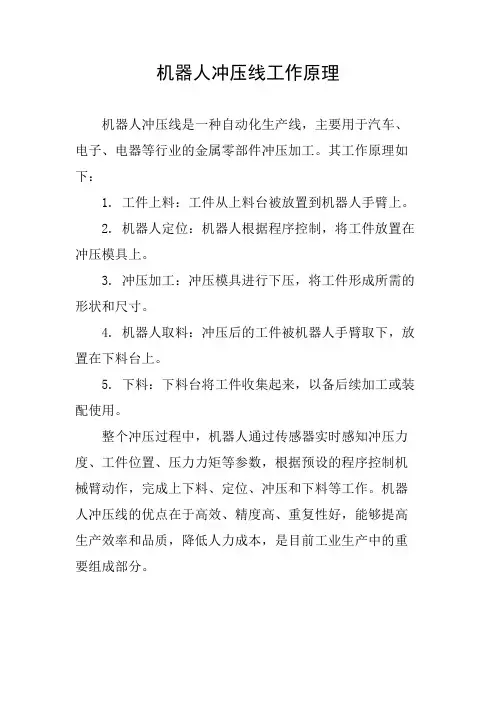 机器人冲压线工作原理

机器人冲压线是一种自动化生产线，主要用于汽车、电子、电器等行业的金属零部件冲压加工。其工作原理如下：

1. 工件上料：工件从上料台被放置到机器人手臂上。

2. 机器人定位：机器人根据程序控制，将工件放置在冲压模具上。

3. 冲压加工：冲压模具进行下压，将工件形成所需的形状和尺寸。

4. 机器人取料：冲压后的工件被机器人手臂取下，放置在下料台上。

5. 下料：下料台将工件收集起来，以备后续加工或装配使用。

整个冲压过程中，机器人通过传感器实时感知冲压力度、工件位置、压力力矩等参数，根据预设的程序控制机械臂动作，完成上下料、定位、冲压和下料等工作。机器人冲压线的优点在于高效、精度高、重复性好，能够提高生产效率和品质，降低人力成本，是目前工业生产中的重要组成部分。